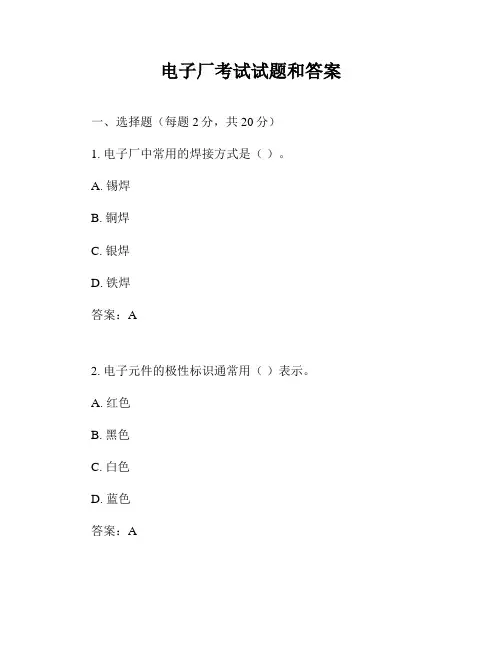 电子厂考试试题和答案

一、选择题（每题 2 分，共 20 分）

1. 电子厂中常用的焊接方式是（ ）。

A. 锡焊

B. 铜焊

C. 银焊

D. 铁焊

答案：A

2. 电子元件的极性标识通常用（ ）表示。

A. 红色

B. 黑色

C. 白色

D. 蓝色

答案：A